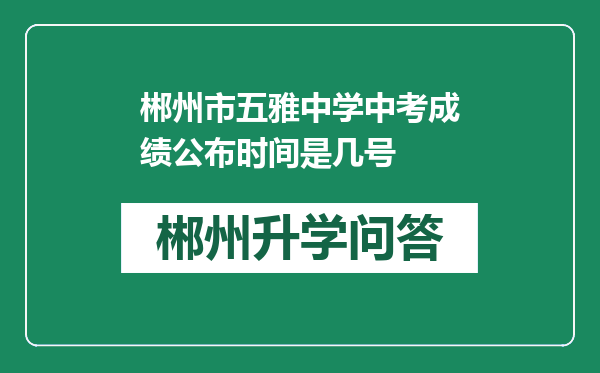 郴州市五雅中学中考成绩公布时间是几号

郴州升学问答